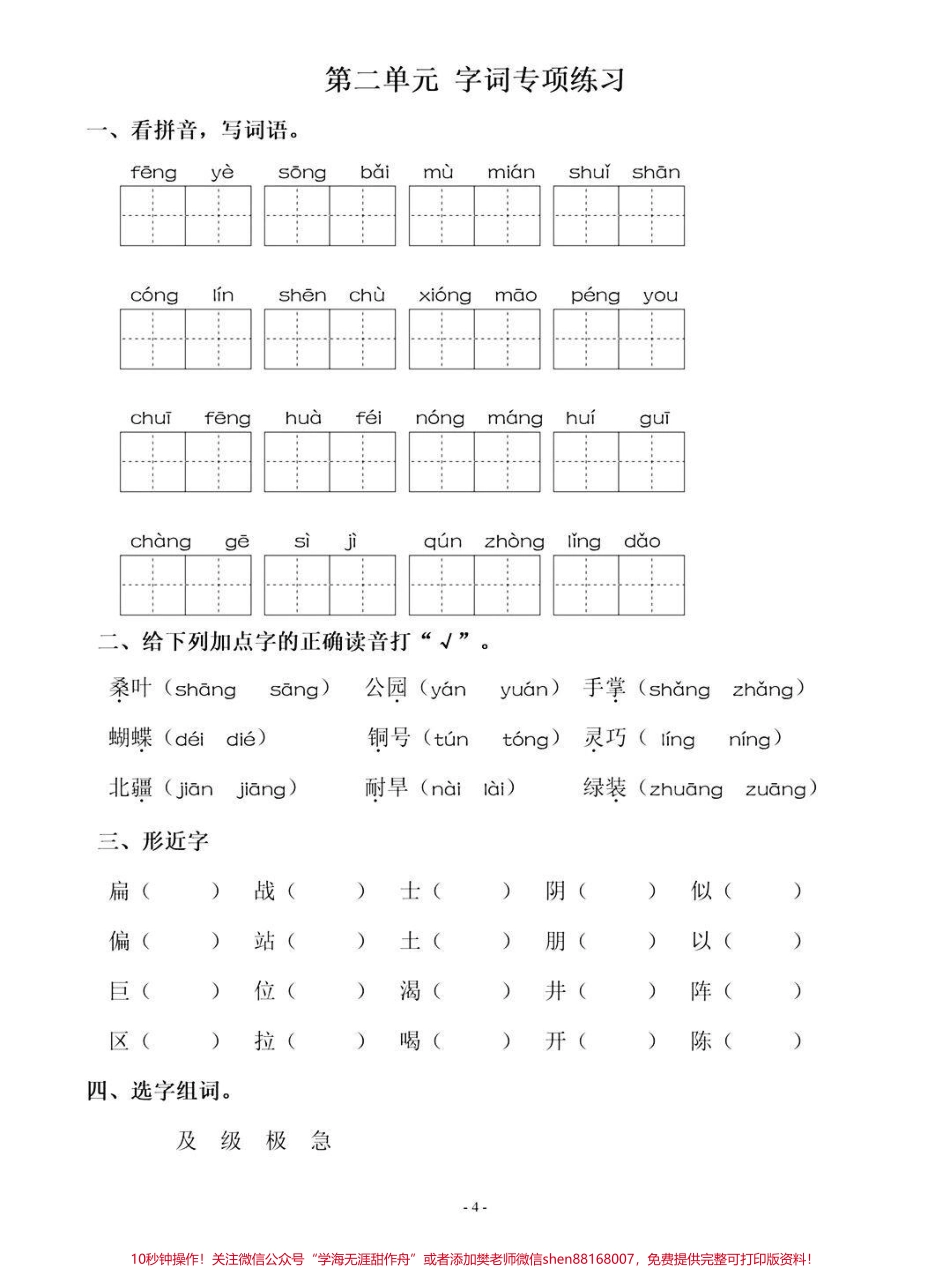 第二单元 字词专项练习

一、看拼音，写词语。

fēng yè sōng bǎi mù mián shuǐ shān

cóng lín shēn chù xióng māo péng you

chuī fēng huà féi nóng máng huí guī

chàng gē sì jì qún zhòng lǐng dǎo

二、给下列加点字的正确读音打“√”。

桑叶（shāng sāng） 公园（yán yuán） 手掌（shǎng zhǎng）

蝴蝶（déi dié） 铜号（tún tóng） 灵巧（líng níng）

北疆（jiān jiāng） 耐旱（nài lài） 绿装（zhuāng zuāng）

三、形近字

扁（ ） 战（ ） 士（ ） 阴（ ） 似（ ）

偏（ ） 站（ ） 土（ ） 朋（ ） 以（ ）

巨（ ） 位（ ） 渴（ ） 井（ ） 阵（ ）

区（ ） 拉（ ） 喝（ ） 开（ ） 陈（ ）

四、选字组词。

及 级 极 急

- 4 -

10秒钟操作！关注微信公众号“学海无涯甜作舟”或者添加樊老师微信shen88168007，免费提供完整可打印版资料！